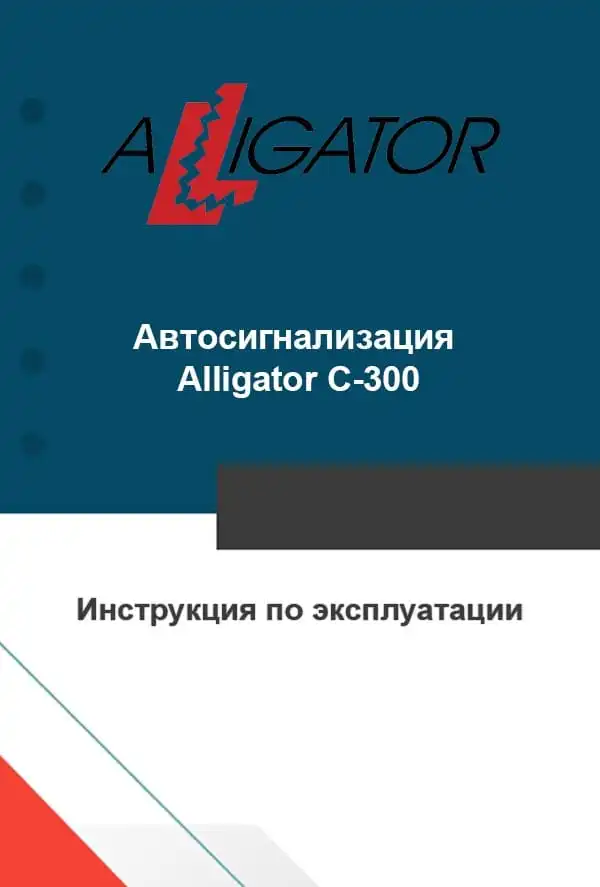 ALLIGATOR

Автосигнализация
Alligator C-300

Инструкция по эксплуатации